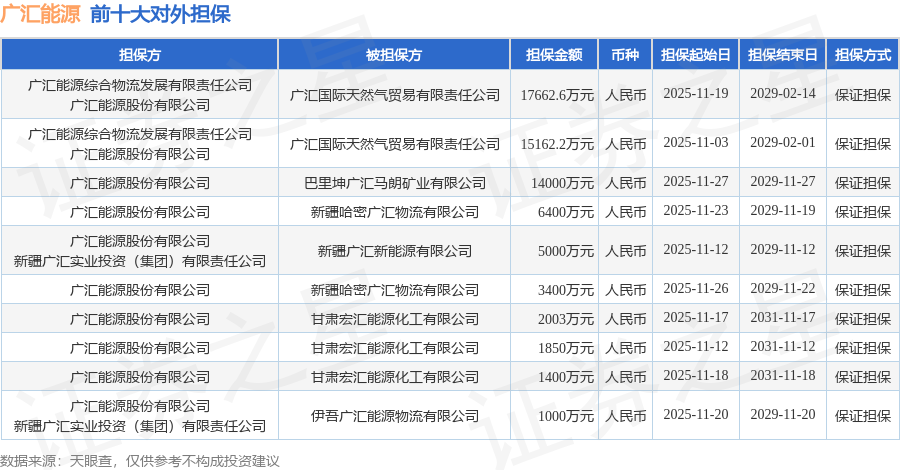 广汇能源 前十大对外担保

| 担保方 | 被担保方 | 担保金额 | 币种 | 担保起始日 | 担保结束日 | 担保方式 |
|---|---|---|---|---|---|---|
| 广汇能源综合物流发展有限责任公司 广汇能源股份有限公司 | 广汇国际天然气贸易有限责任公司 | 17662.6万元 | 人民币 | 2025-11-19 | 2029-02-14 | 保证担保 |
| 广汇能源综合物流发展有限责任公司 广汇能源股份有限公司 | 广汇国际天然气贸易有限责任公司 | 15162.2万元 | 人民币 | 2025-11-03 | 2029-02-01 | 保证担保 |
| 广汇能源股份有限公司 | 巴里坤广汇马朗矿业有限公司 | 14000万元 | 人民币 | 2025-11-27 | 2029-11-27 | 保证担保 |
| 广汇能源股份有限公司 | 新疆哈密广汇物流有限公司 | 6400万元 | 人民币 | 2025-11-23 | 2029-11-19 | 保证担保 |
| 广汇能源股份有限公司 新疆广汇实业投资（集团）有限责任公司 | 新疆广汇新能源有限公司 | 5000万元 | 人民币 | 2025-11-12 | 2029-11-12 | 保证担保 |
| 广汇能源股份有限公司 | 新疆哈密广汇物流有限公司 | 3400万元 | 人民币 | 2025-11-26 | 2029-11-22 | 保证担保 |
| 广汇能源股份有限公司 | 甘肃宏汇能源化工有限公司 | 2003万元 | 人民币 | 2025-11-17 | 2031-11-17 | 保证担保 |
| 广汇能源股份有限公司 | 甘肃宏汇能源化工有限公司 | 1850万元 | 人民币 | 2025-11-12 | 2031-11-12 | 保证担保 |
| 广汇能源股份有限公司 | 甘肃宏汇能源化工有限公司 | 1400万元 | 人民币 | 2025-11-18 | 2031-11-18 | 保证担保 |
| 广汇能源股份有限公司 新疆广汇实业投资（集团）有限责任公司 | 伊吾广汇能源物流有限公司 | 1000万元 | 人民币 | 2025-11-20 | 2029-11-20 | 保证担保 |

数据来源：天眼查，仅供参考不构成投资建议

证券之星